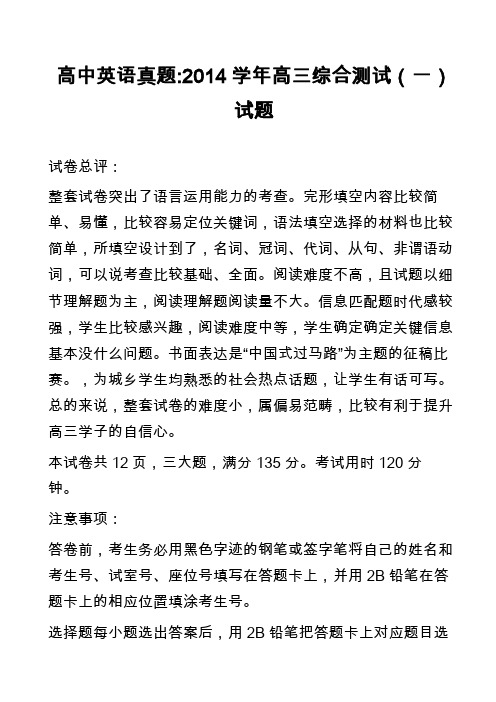 高中英语真题:2014 学年高三综合测试（一）试题

试卷总评：

整套试卷突出了语言运用能力的考查。完形填空内容比较简单、易懂，比较容易定位关键词，语法填空选择的材料也比较简单，所填空设计到了，名词、冠词、代词、从句、非谓语动词，可以说考查比较基础、全面。阅读难度不高，且试题以细节理解题为主，阅读理解题阅读量不大。信息匹配题时代感较强，学生比较感兴趣，阅读难度中等，学生确定确定关键信息基本没什么问题。书面表达是“中国式过马路”为主题的征稿比赛。，为城乡学生均熟悉的社会热点话题，让学生有话可写。总的来说，整套试卷的难度小，属偏易范畴，比较有利于提升高三学子的自信心。

本试卷共 12 页，三大题，满分 135 分。考试用时 120 分钟。

注意事项：

答卷前，考生务必用黑色字迹的钢笔或签字笔将自己的姓名和考生号、试室号、座位号填写在答题卡上，并用 2B 铅笔在答题卡上的相应位置填涂考生号。

选择题每小题选出答案后，用 2B 铅笔把答题卡上对应题目选